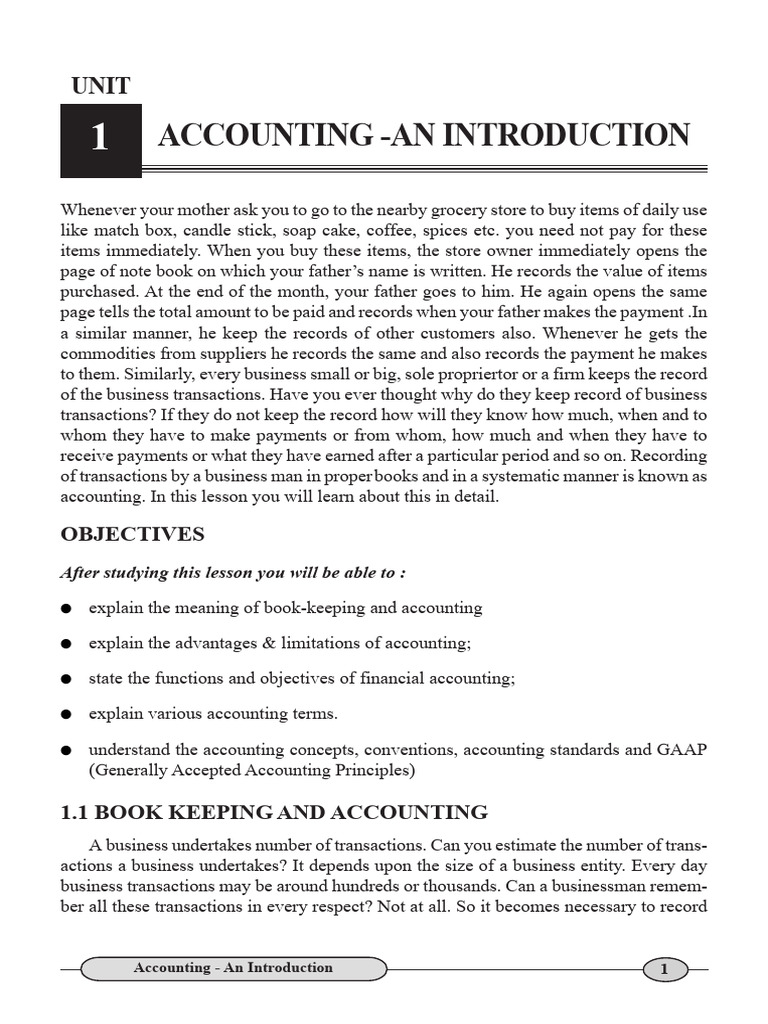 UNIT

1 ACCOUNTING -AN INTRODUCTION

Whenever your mother ask you to go to the nearby grocery store to buy items of daily use like match box, candle stick, soap cake, coffee, spices etc. you need not pay for these items immediately. When you buy these items, the store owner immediately opens the page of note book on which your father's name is written. He records the value of items purchased. At the end of the month, your father goes to him. He again opens the same page tells the total amount to be paid and records when your father makes the payment .In a similar manner, he keep the records of other customers also. Whenever he gets the commodities from suppliers he records the same and also records the payment he makes to them. Similarly, every business small or big, sole propriertor or a firm keeps the record of the business transactions. Have you ever thought why do they keep record of business transactions? If they do not keep the record how will they know how much, when and to whom they have to make payments or from whom, how much and when they have to receive payments or what they have earned after a particular period and so on. Recording of transactions by a business man in proper books and in a systematic manner is known as accounting. In this lesson you will learn about this in detail.

OBJECTIVES

After studying this lesson you will be able to :

● explain the meaning of book-keeping and accounting

● explain the advantages & limitations of accounting;

● state the functions and objectives of financial accounting;

● explain various accounting terms.

● understand the accounting concepts, conventions, accounting standards and GAAP (Generally Accepted Accounting Principles)

1.1 BOOK KEEPING AND ACCOUNTING

A business undertakes number of transactions. Can you estimate the number of transactions a business undertakes? It depends upon the size of a business entity. Every day business transactions may be around hundreds or thousands. Can a businessman remember all these transactions in every respect? Not at all. So it becomes necessary to record

Accounting - An Introduction

1